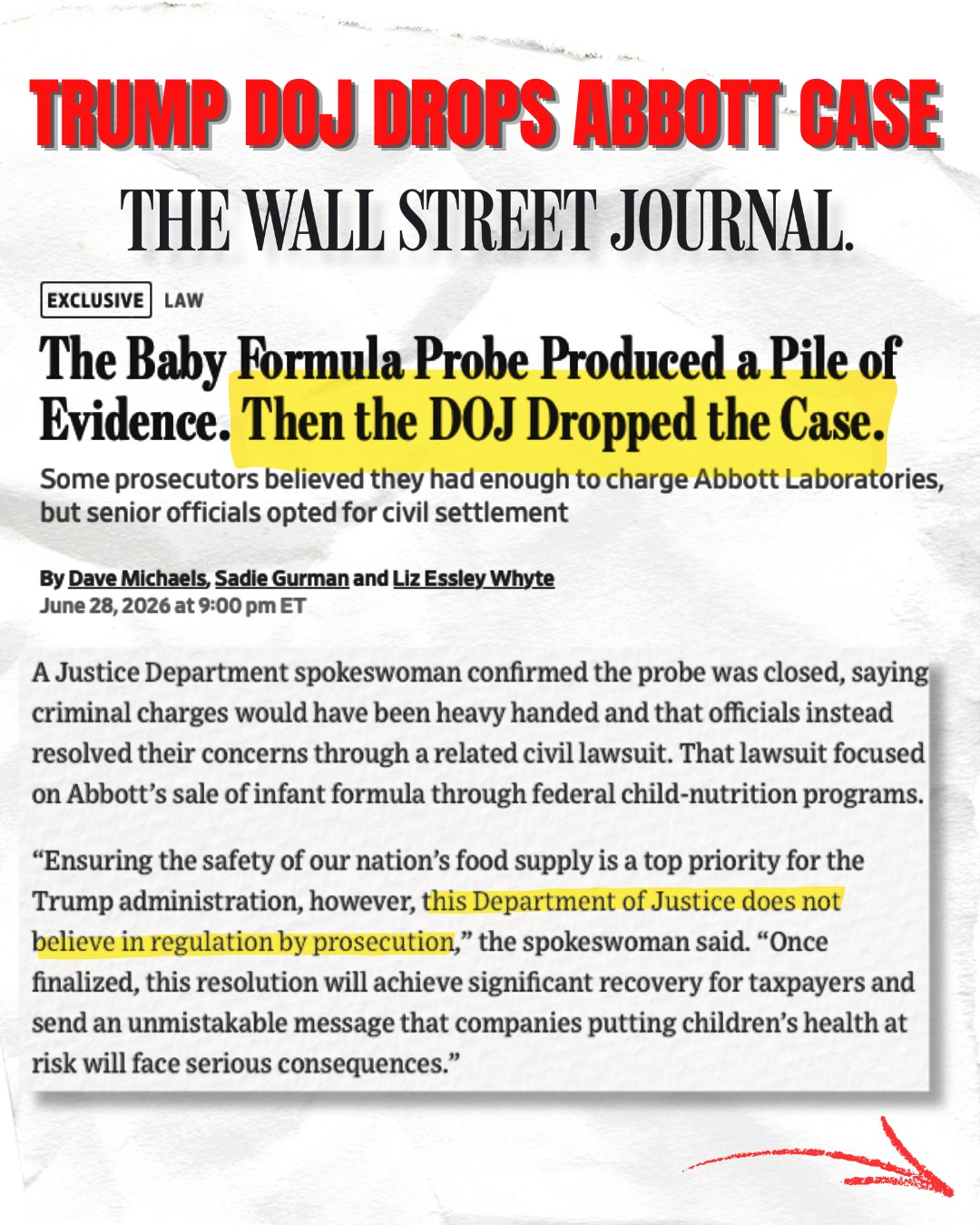 TRUMP DOJ DROPS ABBOTT CASE

THE WALL STREET JOURNAL.

EXCLUSIVE LAW

The Baby Formula Probe Produced a Pile of Evidence. Then the DOJ Dropped the Case.

Some prosecutors believed they had enough to charge Abbott Laboratories, but senior officials opted for civil settlement

By Dave Michaels, Sadie Gurman and Liz Essley Whyte
June 28, 2026 at 9:00 pm ET

A Justice Department spokeswoman confirmed the probe was closed, saying criminal charges would have been heavy handed and that officials instead resolved their concerns through a related civil lawsuit. That lawsuit focused on Abbott's sale of infant formula through federal child-nutrition programs.

"Ensuring the safety of our nation's food supply is a top priority for the Trump administration, however, this Department of Justice does not believe in regulation by prosecution," the spokeswoman said. "Once finalized, this resolution will achieve significant recovery for taxpayers and send an unmistakable message that companies putting children's health at risk will face serious consequences."